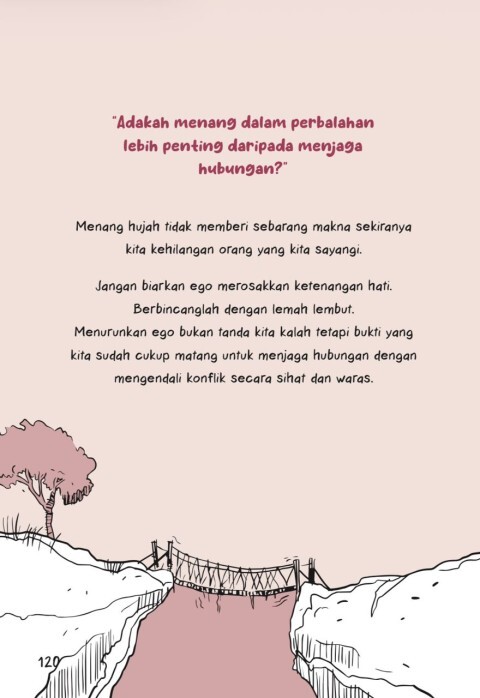 "Adakah menang dalam perbalahan lebih penting daripada menjaga hubungan?"

Menang hujah tidak memberi sebarang makna sekiranya kita kehilangan orang yang kita sayangi.

Jangan biarkan ego merosakkan ketenangan hati.
Berbincanglah dengan lemah lembut.
Menurunkan ego bukan tanda kita kalah tetapi bukti yang kita sudah cukup matang untuk menjaga hubungan dengan mengendali konflik secara sihat dan waras.

120